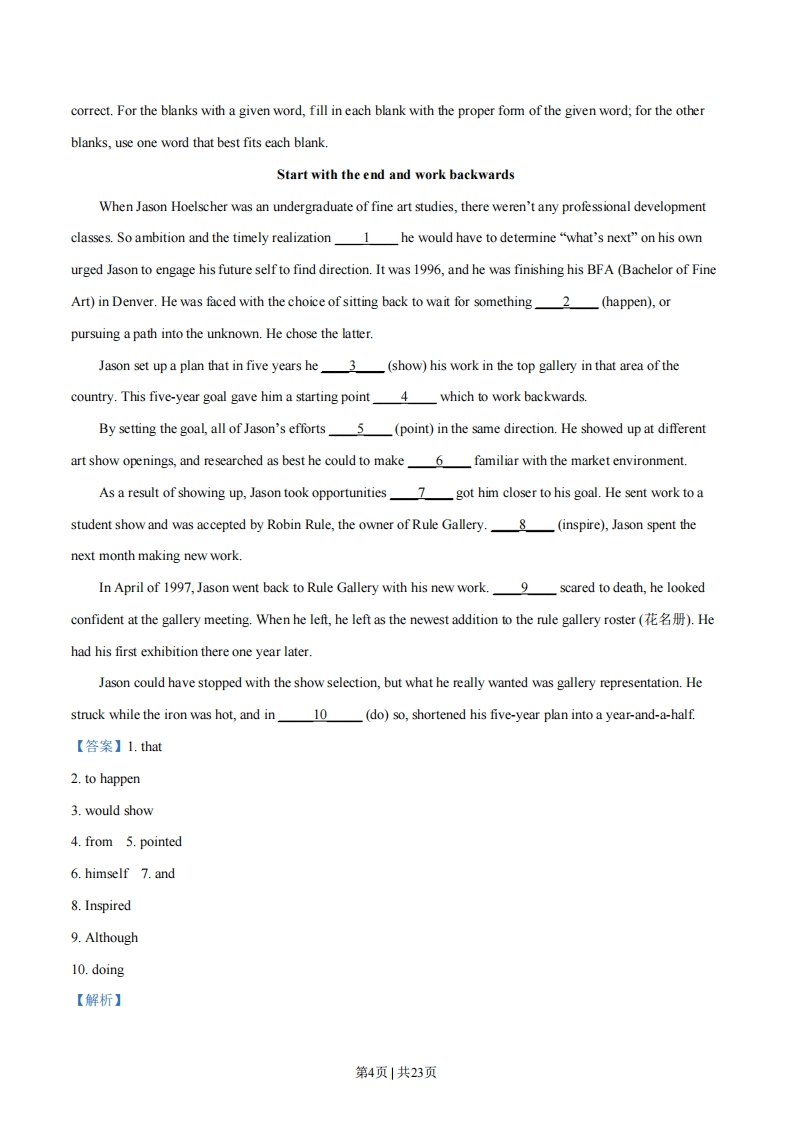 correct. For the blanks with a given word, fill in each blank with the proper form of the given word; for the other blanks, use one word that best fits each blank.

Start with the end and work backwards

When Jason Hoelscher was an undergraduate of fine art studies, there weren't any professional development classes. So ambition and the timely realization ____1____ he would have to determine "what's next" on his own urged Jason to engage his future self to find direction. It was 1996, and he was finishing his BFA (Bachelor of Fine Art) in Denver. He was faced with the choice of sitting back to wait for something ____2____ (happen), or pursuing a path into the unknown. He chose the latter.

Jason set up a plan that in five years he ____3____ (show) his work in the top gallery in that area of the country. This five-year goal gave him a starting point ____4____ which to work backwards.

By setting the goal, all of Jason's efforts ____5____ (point) in the same direction. He showed up at different art show openings, and researched as best he could to make ____6____ familiar with the market environment.

As a result of showing up, Jason took opportunities ____7____ got him closer to his goal. He sent work to a student show and was accepted by Robin Rule, the owner of Rule Gallery. ____8____ (inspire), Jason spent the next month making new work.

In April of 1997, Jason went back to Rule Gallery with his new work. ____9____ scared to death, he looked confident at the gallery meeting. When he left, he left as the newest addition to the rule gallery roster (花名册). He had his first exhibition there one year later.

Jason could have stopped with the show selection, but what he really wanted was gallery representation. He struck while the iron was hot, and in ____10____ (do) so, shortened his five-year plan into a year-and-a-half.

【答案】1. that

2. to happen

3. would show

4. from 5. pointed

6. himself 7. and

8. Inspired

9. Although

10. doing

【解析】

第4页 | 共23页